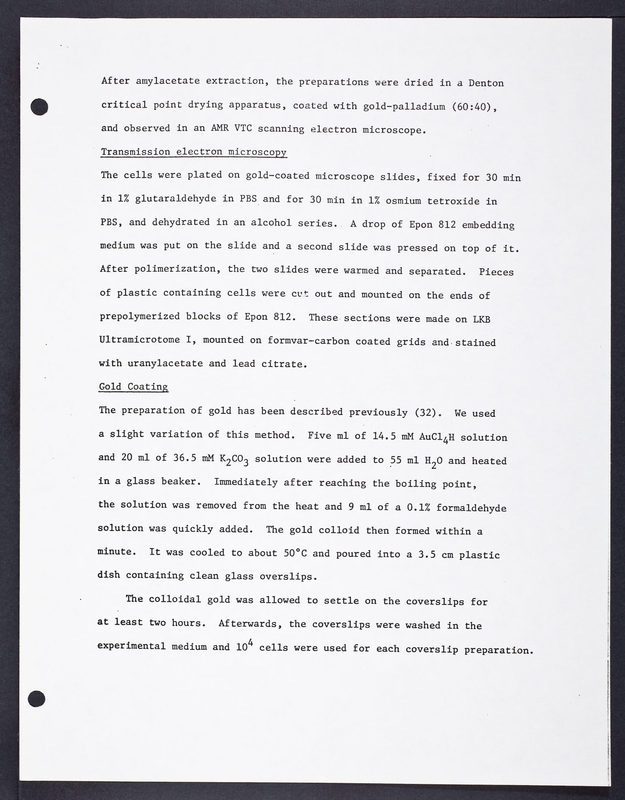 After amylacetate extraction, the preparations were dried in a Denton critical point drying apparatus, coated with gold-palladium (60:40), and observed in an AMR VTC scanning electron microscope.

Transmission electron microscopy

The cells were plated on gold-coated microscope slides, fixed for 30 min in 1% glutaraldehyde in PBS and for 30 min in 1% osmium tetroxide in PBS, and dehydrated in an alcohol series. A drop of Epon 812 embedding medium was put on the slide and a second slide was pressed on top of it. After polimerization, the two slides were warmed and separated. Pieces of plastic containing cells were cut out and mounted on the ends of prepolymerized blocks of Epon 812. These sections were made on LKB Ultramicrotome I, mounted on formvar-carbon coated grids and stained with uranylacetate and lead citrate.

Gold Coating

The preparation of gold has been described previously (32). We used a slight variation of this method. Five ml of 14.5 mM $AuCl_4H$ solution and 20 ml of 36.5 mM $K_2CO_3$ solution were added to 55 ml $H_2O$ and heated in a glass beaker. Immediately after reaching the boiling point, the solution was removed from the heat and 9 ml of a 0.1% formaldehyde solution was quickly added. The gold colloid then formed within a minute. It was cooled to about 50°C and poured into a 3.5 cm plastic dish containing clean glass overslips.

The colloidal gold was allowed to settle on the coverslips for at least two hours. Afterwards, the coverslips were washed in the experimental medium and $10^4$ cells were used for each coverslip preparation.